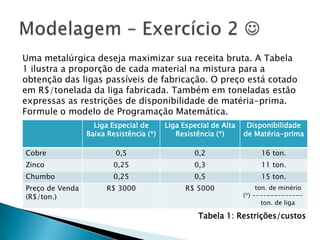 Modelagem – Exercício 2 ☺

Uma metalúrgica deseja maximizar sua receita bruta. A Tabela 1 ilustra a proporção de cada material na mistura para a obtenção das ligas passíveis de fabricação. O preço está cotado em R$/tonelada da liga fabricada. Também em toneladas estão expressas as restrições de disponibilidade de matéria-prima. Formule o modelo de Programação Matemática.

| | Liga Especial de Baixa Resistência (*) | Liga Especial de Alta Resistência (*) | Disponibilidade de Matéria-prima |
|---|---|---|---|
| Cobre | 0,5 | 0,2 | 16 ton. |
| Zinco | 0,25 | 0,3 | 11 ton. |
| Chumbo | 0,25 | 0,5 | 15 ton. |
| Preço de Venda (R$/ton.) | R$ 3000 | R$ 5000 | (*) $\frac{\text{ton. de minério}}{\text{ton. de liga}}$ |

Tabela 1: Restrições/custos